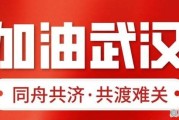 加油武汉

同舟共济·共渡难关